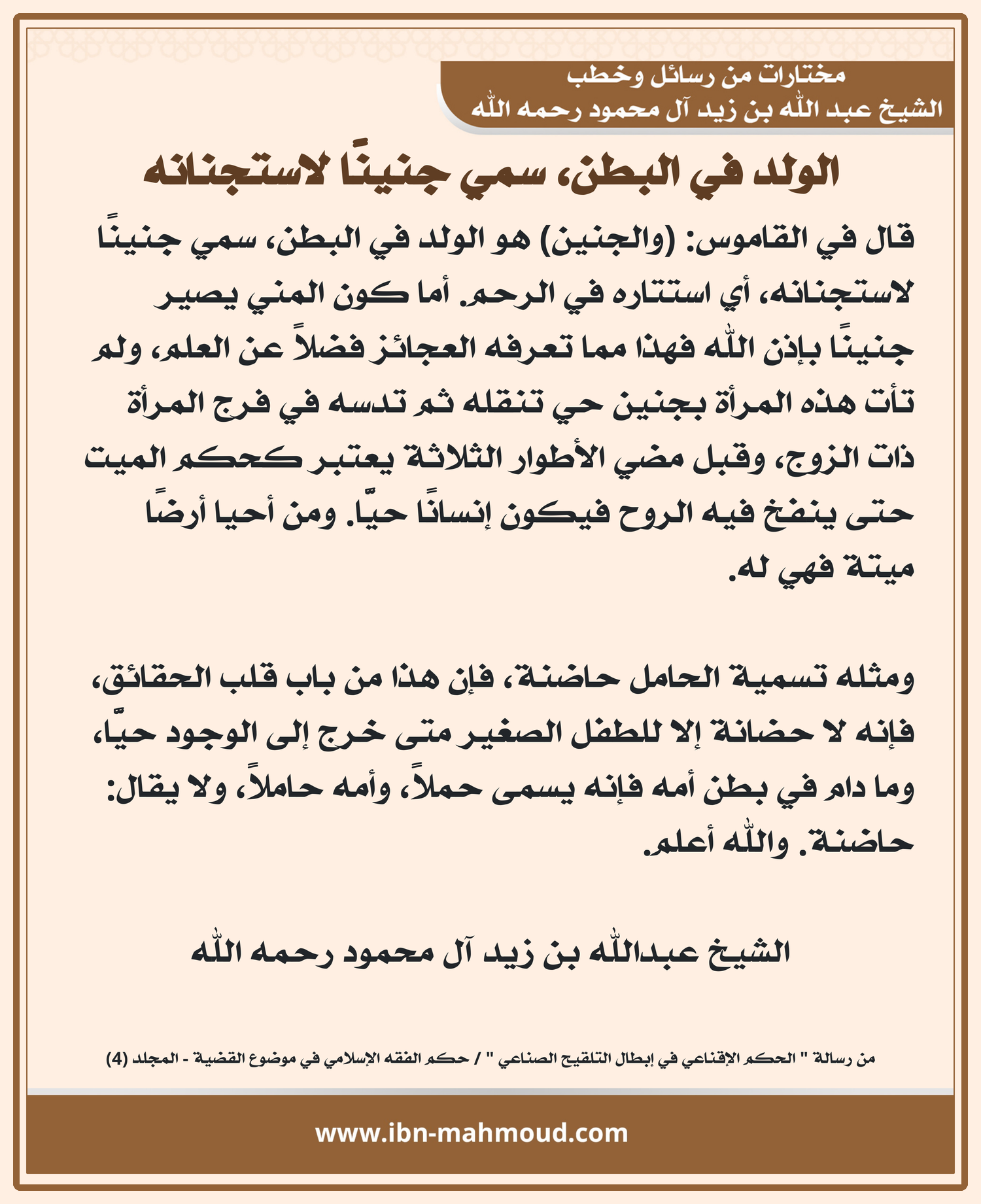 مختارات من رسائل وخطب
الشيخ عبد الله بن زيد آل محمود رحمه الله

الولد في البطن، سمي جنينًا لاستجنانه

قال في القاموس: (والجنين) هو الولد في البطن، سمي جنينًا لاستجنانه، أي استتاره في الرحم. أما كون المني يصير جنينًا بإذن الله فهذا مما تعرفه العجائز فضلاً عن العلم، ولم تأت هذه المرأة بجنين حي تنقله ثم تدسه في فرج المرأة ذات الزوج، وقبل مضي الأطوار الثلاثة يعتبر كحكم الميت حتى ينفخ فيه الروح فيكون إنسانًا حيًّا. ومن أحيا أرضًا ميتة فهي له.

ومثله تسمية الحامل حاضنة، فإن هذا من باب قلب الحقائق، فإنه لا حضانة إلا للطفل الصغير متى خرج إلى الوجود حيًّا، وما دام في بطن أمه فإنه يسمى حملاً، وأمه حاملاً، ولا يقال: حاضنة. والله أعلم.

الشيخ عبدالله بن زيد آل محمود رحمه الله

من رسالة " الحكم الإقناعي في إبطال التلقيح الصناعي " / حكم الفقه الإسلامي في موضوع القضية - المجلد (4)

www.ibn-mahmoud.com